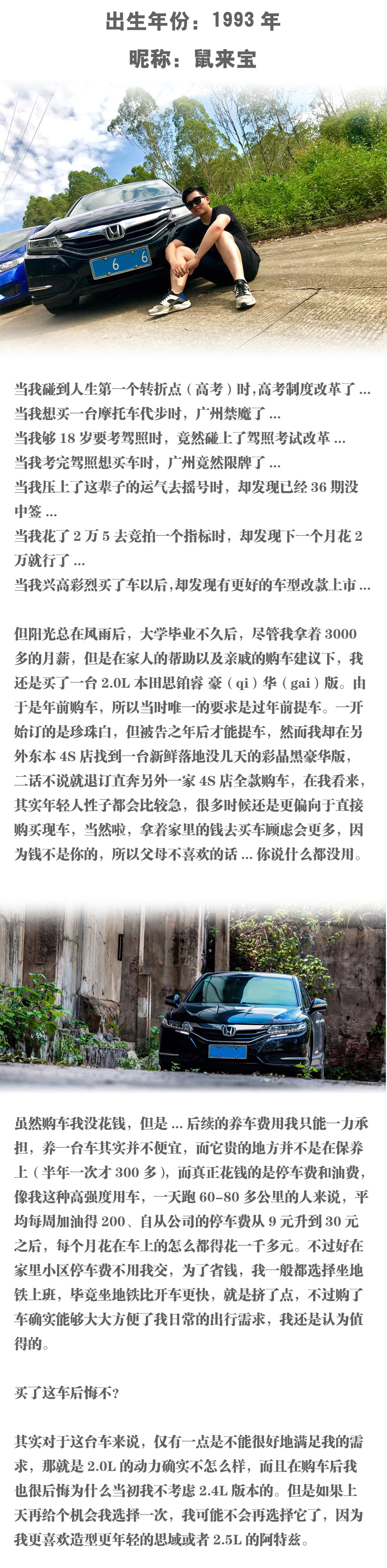 出生年份：1993 年
昵称：鼠来宝

6 6

当我碰到人生第一个转折点（高考）时，高考制度改革了 ...
当我想买一台摩托车代步时，广州禁魔了 ...
当我够 18 岁要考驾照时，竟然碰上了驾照考试改革 ...
当我考完驾照想买车时，广州竟然限牌了 ...
当我压上了这辈子的运气去摇号时，却发现已经 36 期没中签 ...
当我花了 2 万 5 去竞拍一个指标时，却发现下一个月花 2 万就行了 ...
当我兴高彩烈买了车以后，却发现有更好的车型改款上市 ...

但阳光总在风雨后，大学毕业不久后，尽管我拿着 3000 多的月薪，但是在家人的帮助以及亲戚的购车建议下，我还是买了一台 2.0L 本田思铂睿 豪（qi）华（gai）版。由于是年前购车，所以当时唯一的要求是过年前提车。一开始订的是珍珠白，但被告之年后才能提车，然而我却在另外东本 4S 店找到一台新鲜落地没几天的彩晶黑豪华版，二话不说就退订直奔另外一家 4S 店全款购车，在我看来，其实年轻人性子都会比较急，很多时候还是更偏向于直接购买现车，当然啦，拿着家里的钱去买车顾虑会更多，因为钱不是你的，所以父母不喜欢的话 ... 你说什么都没用。

虽然购车我没花钱，但是 ... 后续的养车费用我只能一力承担，养一台车其实并不便宜，而它贵的地方并不是在保养上（半年一次才 300 多），而真正花钱的是停车费和油费，像我这种高强度用车，一天跑 60-80 多公里的人来说，平均每周加油得 200、自从公司的停车费从 9 元升到 30 元之后，每个月花在车上的怎么都得花一千多元。不过好在家里小区停车费不用我交，为了省钱，我一般都选择坐地铁上班，毕竟坐地铁比开车更快，就是挤了点，不过购了车确实能够大大方便了我日常的出行需求，我还是认为值得的。

买了这车后悔不？

其实对于这台车来说，仅有一点是不能很好地满足我的需求，那就是 2.0L 的动力确实不怎么样，而且在购车后我也很后悔为什么当初我不考虑 2.4L 版本的。但是如果上天再给个机会我选择一次，我可能不会再选择它了，因为我更喜欢造型更年轻的思域或者 2.5L 的阿特兹。